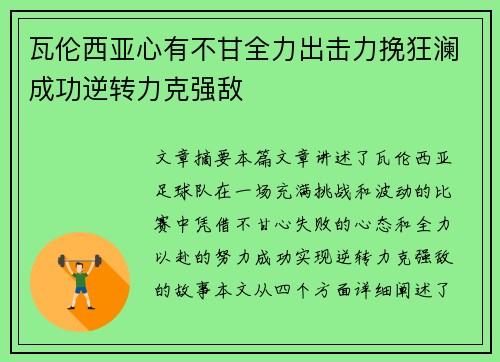 瓦伦西亚心有不甘全力出击力挽狂澜成功逆转力克强敌

文章摘要本篇文章讲述了瓦伦西亚足球队在一场充满挑战和波动的比赛中凭借不甘心失败的心态和全力以赴的努力成功实现逆转力克强敌的故事本文从四个方面详细阐述了